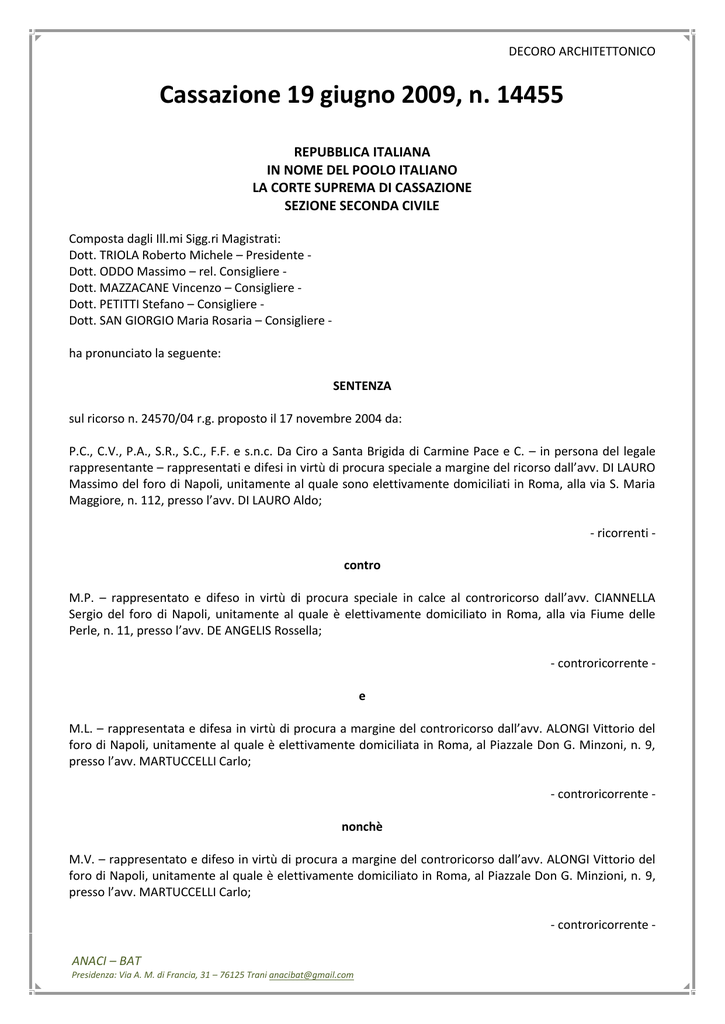 DECORO ARCHITETTONICO

Cassazione 19 giugno 2009, n. 14455

REPUBBLICA ITALIANA
IN NOME DEL POOLO ITALIANO
LA CORTE SUPREMA DI CASSAZIONE
SEZIONE SECONDA CIVILE

Composta dagli Ill.mi Sigg.ri Magistrati:
Dott. TRIOLA Roberto Michele – Presidente -
Dott. ODDO Massimo – rel. Consigliere -
Dott. MAZZACANE Vincenzo – Consigliere -
Dott. PETITTI Stefano – Consigliere -
Dott. SAN GIORGIO Maria Rosaria – Consigliere -

ha pronunciato la seguente:

SENTENZA

sul ricorso n. 24570/04 r.g. proposto il 17 novembre 2004 da:

P.C., C.V., P.A., S.R., S.C., F.F. e s.n.c. Da Ciro a Santa Brigida di Carmine Pace e C. – in persona del legale rappresentante – rappresentati e difesi in virtù di procura speciale a margine del ricorso dall'avv. DI LAURO Massimo del foro di Napoli, unitamente al quale sono elettivamente domiciliati in Roma, alla via S. Maria Maggiore, n. 112, presso l'avv. DI LAURO Aldo;

- ricorrenti -

contro

M.P. – rappresentato e difeso in virtù di procura speciale in calce al controricorso dall'avv. CIANNELLA Sergio del foro di Napoli, unitamente al quale è elettivamente domiciliato in Roma, alla via Fiume delle Perle, n. 11, presso l'avv. DE ANGELIS Rossella;

- controricorrente -

e

M.L. – rappresentata e difesa in virtù di procura a margine del controricorso dall'avv. ALONGI Vittorio del foro di Napoli, unitamente al quale è elettivamente domiciliata in Roma, al Piazzale Don G. Minzoni, n. 9, presso l'avv. MARTUCCELLI Carlo;

- controricorrente -

nonchè

M.V. – rappresentato e difeso in virtù di procura a margine del controricorso dall'avv. ALONGI Vittorio del foro di Napoli, unitamente al quale è elettivamente domiciliato in Roma, al Piazzale Don G. Minzioni, n. 9, presso l'avv. MARTUCCELLI Carlo;

- controricorrente -

ANACI – BAT
Presidenza: Via A. M. di Francia, 31 – 76125 Trani anacibat@gmail.com